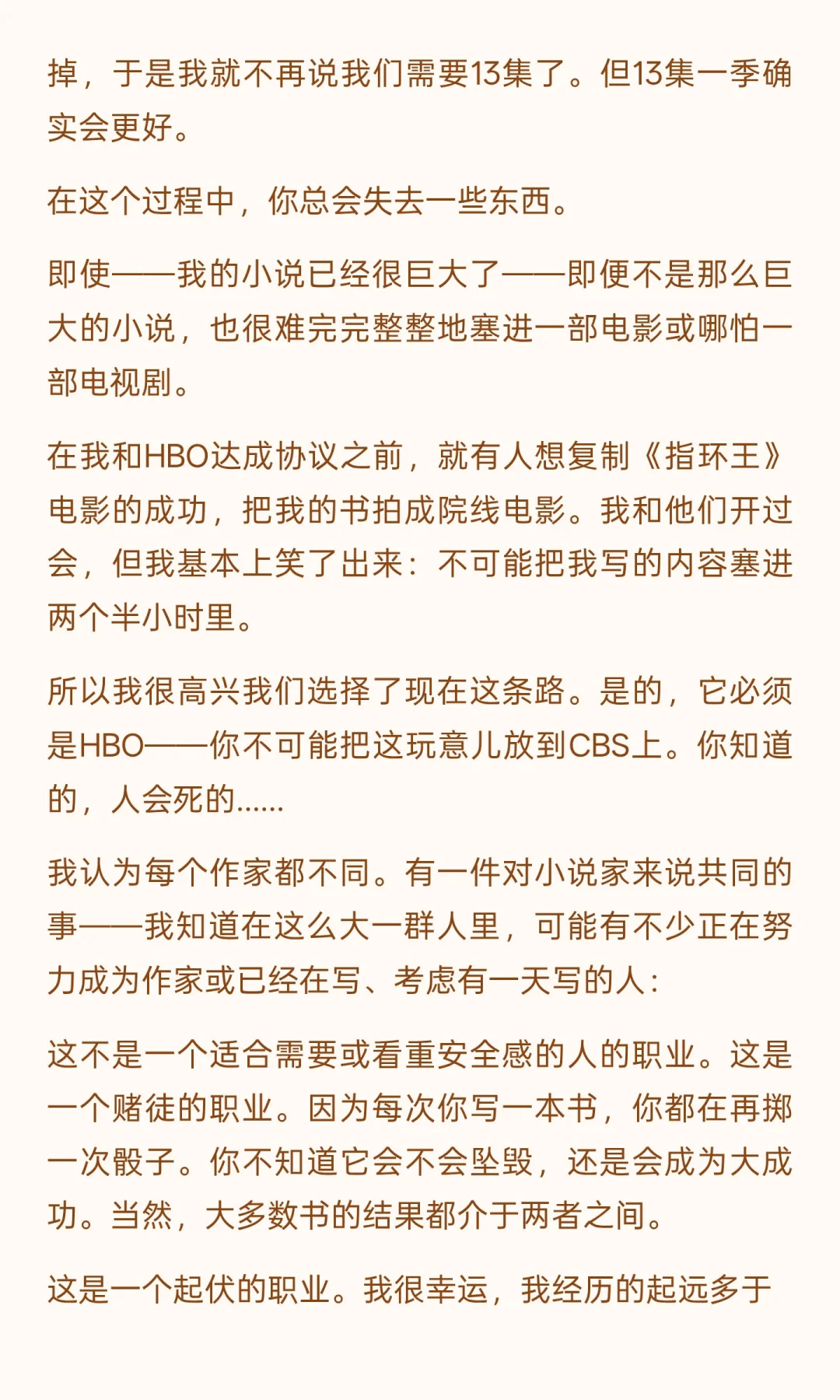 掉，于是我就不再说我们需要13集了。但13集一季确实会更好。

在这个过程中，你总会失去一些东西。

即使——我的小说已经很巨大了——即便不是那么巨大的小说，也很难完完整整地塞进一部电影或哪怕一部电视剧。

在我和HBO达成协议之前，就有人想复制《指环王》电影的成功，把我的书拍成院线电影。我和他们开过会，但我基本上笑了出来：不可能把我写的内容塞进两个半小时里。

所以我很高兴我们选择了现在这条路。是的，它必须是HBO——你不可能把这玩意儿放到CBS上。你知道的，人会死的……

我认为每个作家都不同。有一件对小说家来说共同的事——我知道在这么大一群人里，可能有不少正在努力成为作家或已经在写、考虑有一天写的人：

这不是一个适合需要或看重安全感的人的职业。这是一个赌徒的职业。因为每次你写一本书，你都在再掷一次骰子。你不知道它会不会坠毁，还是会成为大成功。当然，大多数书的结果都介于两者之间。

这是一个起伏的职业。我很幸运，我经历的起远多于